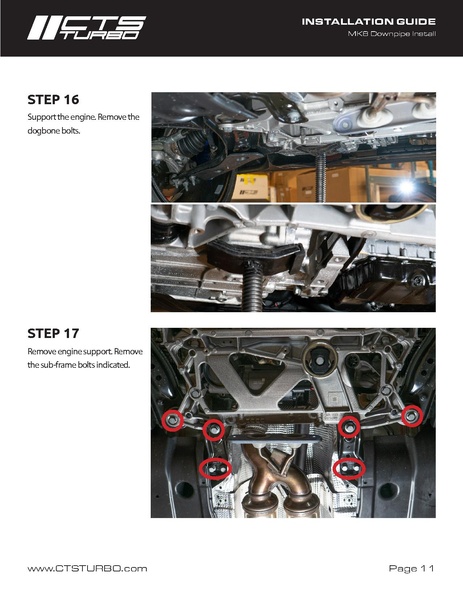 CTS TURBO

INSTALLATION GUIDE
MK8 Downpipe Install

STEP 16
Support the engine. Remove the dogbone bolts.

STEP 17
Remove engine support. Remove the sub-frame bolts indicated.

www.CTSTURBO.com

Page 11